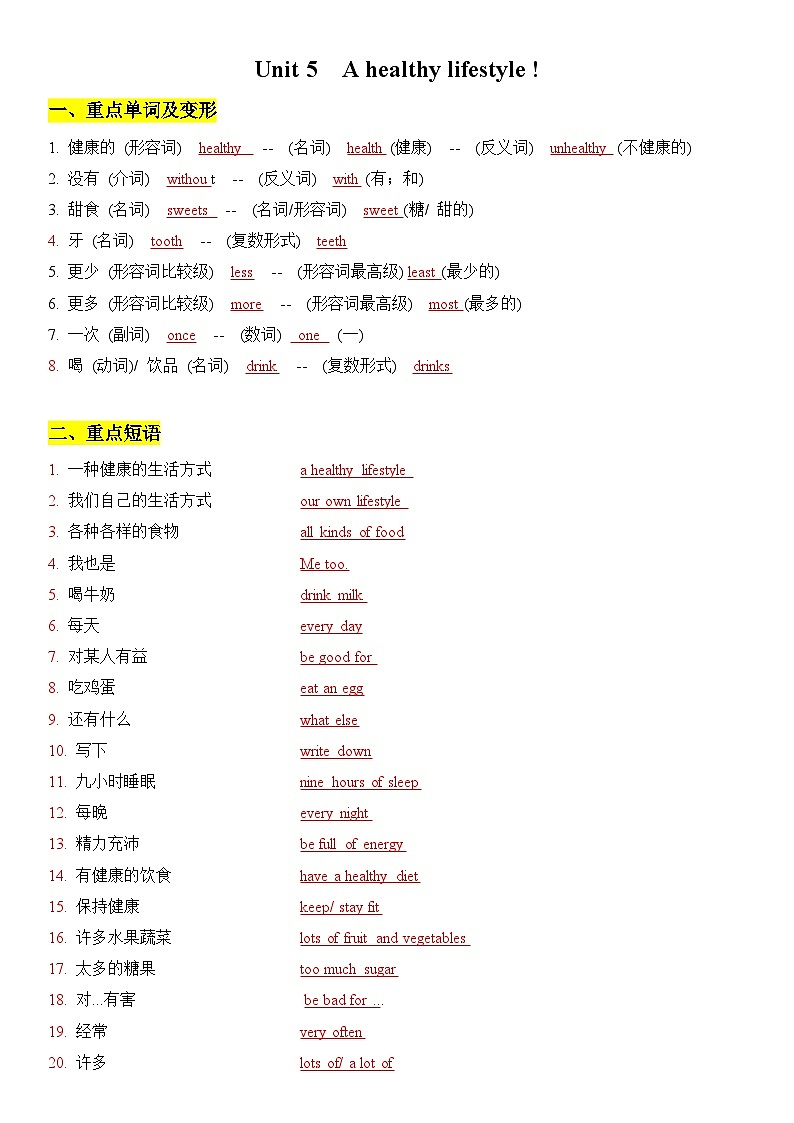 Unit 5 A healthy lifestyle !

一、重点单词及变形

1. 健康的 (形容词) healthy -- (名词) health (健康) -- (反义词) unhealthy (不健康的)
2. 没有 (介词) without -- (反义词) with (有；和)
3. 甜食 (名词) sweets -- (名词/形容词) sweet (糖/ 甜的)
4. 牙 (名词) tooth -- (复数形式) teeth
5. 更少 (形容词比较级) less -- (形容词最高级) least (最少的)
6. 更多 (形容词比较级) more -- (形容词最高级) most (最多的)
7. 一次 (副词) once -- (数词) one (一)
8. 喝 (动词)/ 饮品 (名词) drink -- (复数形式) drinks

二、重点短语

1. 一种健康的生活方式 a healthy lifestyle
2. 我们自己的生活方式 our own lifestyle
3. 各种各样的食物 all kinds of food
4. 我也是 Me too.
5. 喝牛奶 drink milk
6. 每天 every day
7. 对某人有益 be good for
8. 吃鸡蛋 eat an egg
9. 还有什么 what else
10. 写下 write down
11. 九小时睡眠 nine hours of sleep
12. 每晚 every night
13. 精力充沛 be full of energy
14. 有健康的饮食 have a healthy diet
15. 保持健康 keep/ stay fit
16. 许多水果蔬菜 lots of fruit and vegetables
17. 太多的糖果 too much sugar
18. 对...有害 be bad for ...
19. 经常 very often
20. 许多 lots of/ a lot of